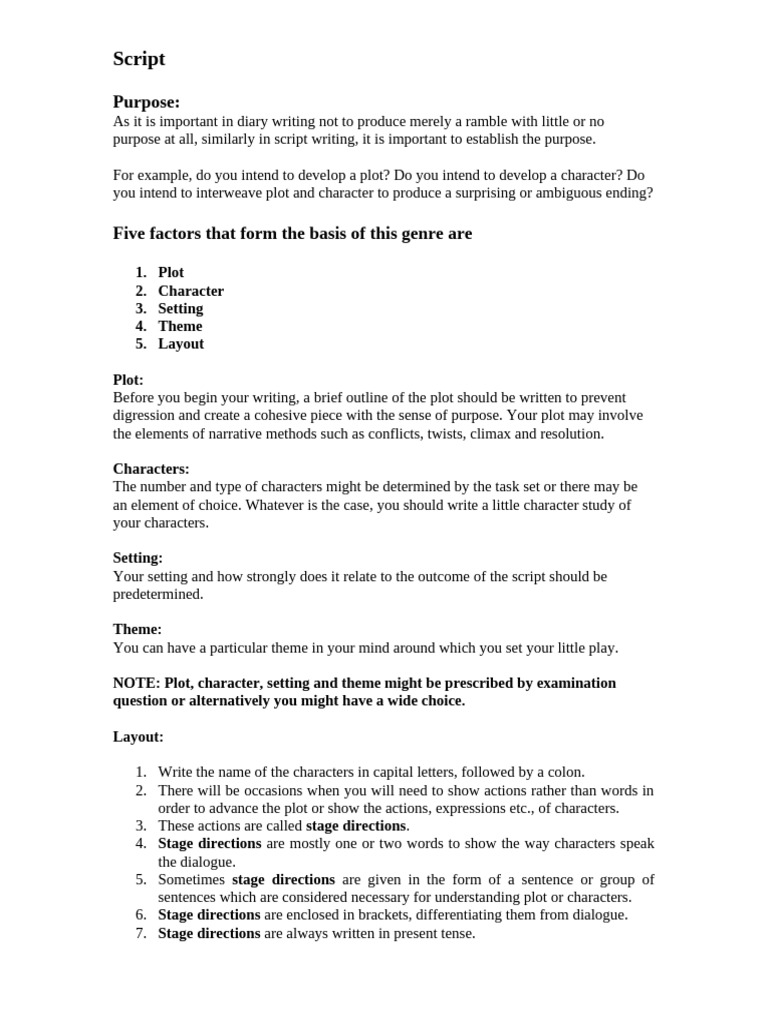 Script

Purpose:
As it is important in diary writing not to produce merely a ramble with little or no purpose at all, similarly in script writing, it is important to establish the purpose.

For example, do you intend to develop a plot? Do you intend to develop a character? Do you intend to interweave plot and character to produce a surprising or ambiguous ending?

Five factors that form the basis of this genre are

1. Plot
2. Character
3. Setting
4. Theme
5. Layout

Plot:
Before you begin your writing, a brief outline of the plot should be written to prevent digression and create a cohesive piece with the sense of purpose. Your plot may involve the elements of narrative methods such as conflicts, twists, climax and resolution.

Characters:
The number and type of characters might be determined by the task set or there may be an element of choice. Whatever is the case, you should write a little character study of your characters.

Setting:
Your setting and how strongly does it relate to the outcome of the script should be predetermined.

Theme:
You can have a particular theme in your mind around which you set your little play.

NOTE: Plot, character, setting and theme might be prescribed by examination question or alternatively you might have a wide choice.

Layout:

1. Write the name of the characters in capital letters, followed by a colon.
2. There will be occasions when you will need to show actions rather than words in order to advance the plot or show the actions, expressions etc., of characters.
3. These actions are called stage directions.
4. Stage directions are mostly one or two words to show the way characters speak the dialogue.
5. Sometimes stage directions are given in the form of a sentence or group of sentences which are considered necessary for understanding plot or characters.
6. Stage directions are enclosed in brackets, differentiating them from dialogue.
7. Stage directions are always written in present tense.